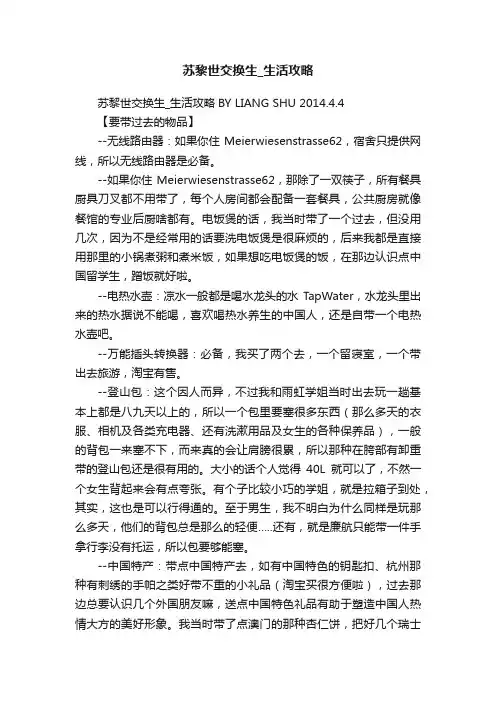 苏黎世交换生_生活攻略

苏黎世交换生_生活攻略 BY LIANG SHU 2014.4.4

【要带过去的物品】

--无线路由器：如果你住 Meierwiesenstrasse62，宿舍只提供网线，所以无线路由器是必备。

--如果你住 Meierwiesenstrasse62，那除了一双筷子，所有餐具厨具刀叉都不用带了，每个人房间都会配备一套餐具，公共厨房就像餐馆的专业后厨啥都有。电饭煲的话，我当时带了一个过去，但没用几次，因为不是经常用的话要洗电饭煲是很麻烦的，后来我都是直接用那里的小锅煮粥和煮米饭，如果想吃电饭煲的饭，在那边认识点中国留学生，蹭饭就好啦。

--电热水壶：凉水一般都是喝水龙头的水 TapWater，水龙头里出来的热水据说不能喝，喜欢喝热水养生的中国人，还是自带一个电热水壶吧。

--万能插头转换器：必备，我买了两个去，一个留寝室，一个带出去旅游，淘宝有售。

--登山包：这个因人而异，不过我和雨虹学姐当时出去玩一趟基本上都是八九天以上的，所以一个包里要塞很多东西（那么多天的衣服、相机及各类充电器、还有洗漱用品及女生的各种保养品），一般的背包一来塞不下，而来真的会让肩膀很累，所以那种在胯部有卸重带的登山包还是很有用的。大小的话个人觉得 40L 就可以了，不然一个女生背起来会有点夸张。有个子比较小巧的学姐，就是拉箱子到处，其实，这也是可以行得通的。至于男生，我不明白为什么同样是玩那么多天，他们的背包总是那么的轻便.....还有，就是廉航只能带一件手拿行李没有托运，所以包要够能塞。

--中国特产：带点中国特产去，如有中国特色的钥匙扣、杭州那种有刺绣的手帕之类好带不重的小礼品（淘宝买很方便啦），过去那边总要认识几个外国朋友嘛，送点中国特色礼品有助于塑造中国人热情大方的美好形象。我当时带了点澳门的那种杏仁饼，把好几个瑞士